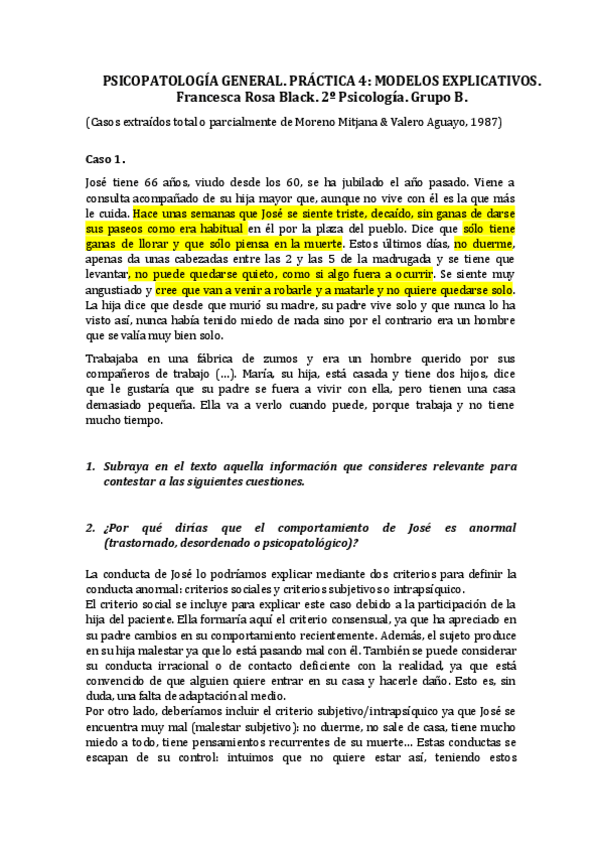 PSICOPATOLOGÍA GENERAL. PRÁCTICA 4: MODELOS EXPLICATIVOS.
Francesca Rosa Black. 2º Psicología. Grupo B.

(Casos extraídos total o parcialmente de Moreno Mitjana & Valero Aguayo, 1987)

Caso 1.

José tiene 66 años, viudo desde los 60, se ha jubilado el año pasado. Viene a consulta acompañado de su hija mayor que, aunque no vive con él es la que más le cuida. Hace unas semanas que José se siente triste, decaído, sin ganas de darse sus paseos como era habitual en él por la plaza del pueblo. Dice que sólo tiene ganas de llorar y que sólo piensa en la muerte. Estos últimos días, no duerme, apenas da unas cabezadas entre las 2 y las 5 de la madrugada y se tiene que levantar, no puede quedarse quieto, como si algo fuera a ocurrir. Se siente muy angustiado y cree que van a venir a robarle y a matarle y no quiere quedarse solo. La hija dice que desde que murió su madre, su padre vive solo y que nunca lo ha visto así, nunca había tenido miedo de nada sino por el contrario era un hombre que se valía muy bien solo.

Trabajaba en una fábrica de zumos y era un hombre querido por sus compañeros de trabajo (...). María, su hija, está casada y tiene dos hijos, dice que le gustaría que su padre se fuera a vivir con ella, pero tienen una casa demasiado pequeña. Ella va a verlo cuando puede, porque trabaja y no tiene mucho tiempo.

1. Subraya en el texto aquella información que consideres relevante para contestar a las siguientes cuestiones.

2. ¿Por qué dirías que el comportamiento de José es anormal (trastornado, desordenado o psicopatológico)?

La conducta de José lo podríamos explicar mediante dos criterios para definir la conducta anormal: criterios sociales y criterios subjetivos o intrapsíquico.
El criterio social se incluye para explicar este caso debido a la participación de la hija del paciente. Ella formaría aquí el criterio consensual, ya que ha apreciado en su padre cambios en su comportamiento recientemente. Además, el sujeto produce en su hija malestar ya que lo está pasando mal con él. También se puede considerar su conducta irracional o de contacto deficiente con la realidad, ya que está convencido de que alguien quiere entrar en su casa y hacerle daño. Esto es, sin duda, una falta de adaptación al medio.
Por otro lado, deberíamos incluir el criterio subjetivo/intrapsíquico ya que José se encuentra muy mal (malestar subjetivo): no duerme, no sale de casa, tiene mucho miedo a todo, tiene pensamientos recurrentes de su muerte... Estas conductas se escapan de su control: intuimos que no quiere estar así, teniendo estos